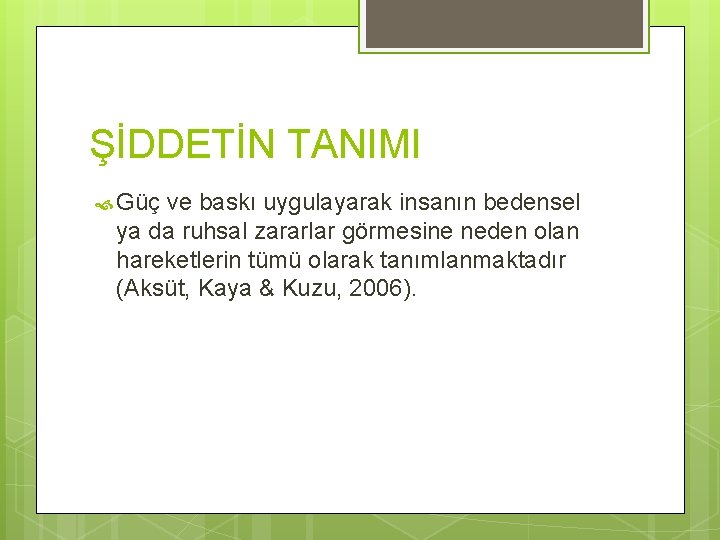 ŞİDDETİN TANIMI

Güç ve baskı uygulayarak insanın bedensel ya da ruhsal zararlar görmesine neden olan hareketlerin tümü olarak tanımlanmaktadır (Aksüt, Kaya & Kuzu, 2006).